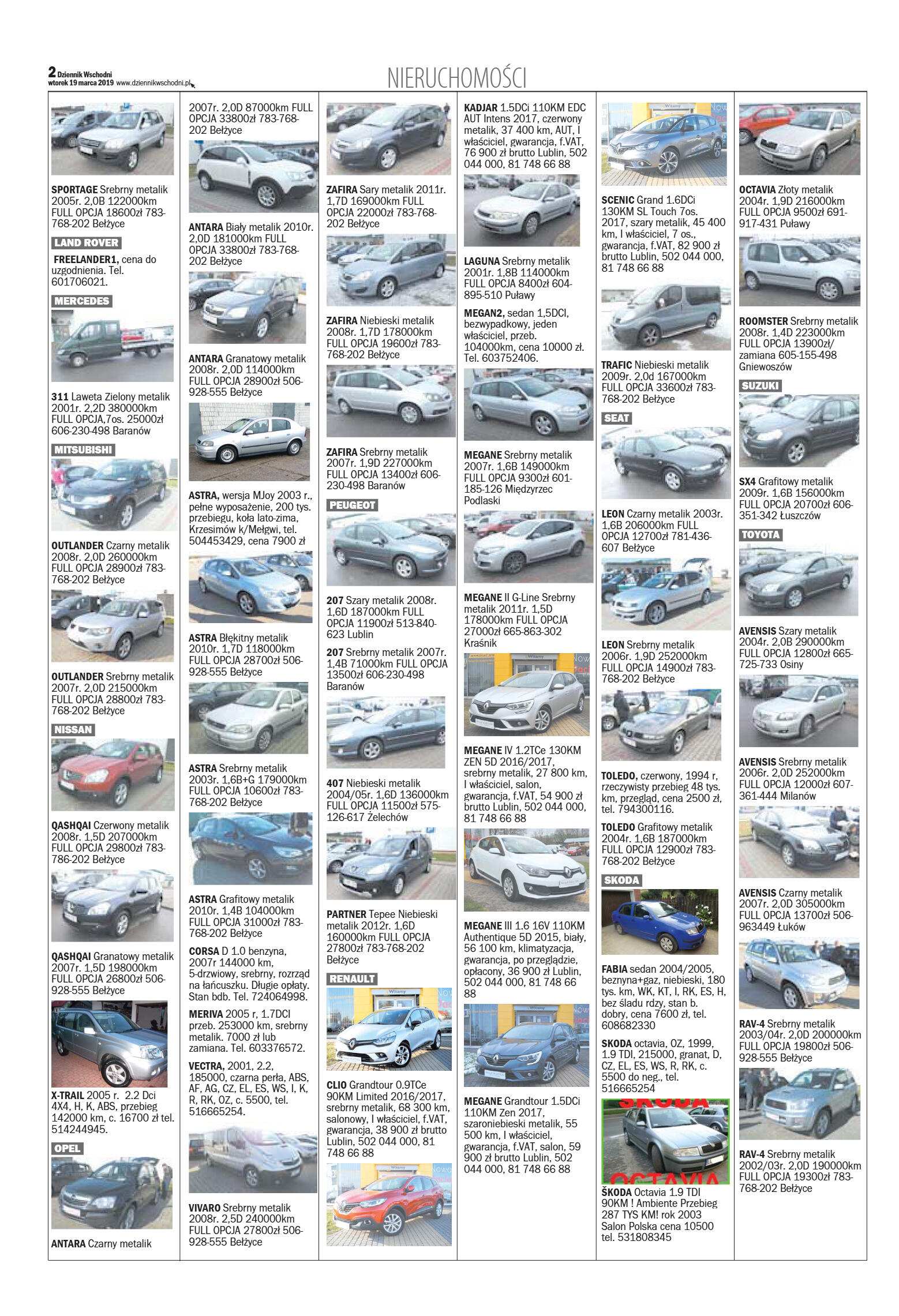 2 Dziennik Wschodni
wtorek 19 marca 2019 www.dziennikwschodni.pl

NIERUCHOMOŚCI

SPORTAGE Srebrny metalik 2005r. 2,0B 122000km FULL OPCJA 18600zł 783-768-202 Bełżyce

LAND ROVER

FREELANDER1, cena do uzgodnienia. Tel. 601706021.

MERCEDES

311 Laweta Zielony metalik 2001r. 2,2D 380000km FULL OPCJA,7os. 25000zł 606-230-498 Baranów

MITSUBISHI

OUTLANDER Czarny metalik 2008r. 2,0D 260000km FULL OPCJA 28900zł 783-768-202 Bełżyce

OUTLANDER Srebrny metalik 2007r. 2,0D 215000km FULL OPCJA 28800zł 783-768-202 Bełżyce

NISSAN

QASHQAI Czerwony metalik 2008r. 1,5D 207000km FULL OPCJA 29800zł 783-786-202 Bełżyce

QASHQAI Granatowy metalik 2007r. 1,5D 198000km FULL OPCJA 26800zł 506-928-555 Bełżyce

X-TRAIL 2005 r. 2.2 Dci 4X4, H, K, ABS, przebieg 142000 km, c. 16700 zł tel. 514244945.

OPEL

ANTARA Czarny metalik

2007r. 2,0D 87000km FULL OPCJA 33800zł 783-768-202 Bełżyce

ANTARA Biały metalik 2010r. 2,0D 181000km FULL OPCJA 33800zł 783-768-202 Bełżyce

ANTARA Granatowy metalik 2008r. 2,0D 114000km FULL OPCJA 28900zł 506-928-555 Bełżyce

ASTRA, wersja MJoy 2003 r., pełne wyposażenie, 200 tys. przebiegu, koła lato-zima, Krzesimów k/Mełgwi, tel. 504453429, cena 7900 zł

ASTRA Błękitny metalik 2010r. 1,7D 118000km FULL OPCJA 28700zł 506-928-555 Bełżyce

ASTRA Srebrny metalik 2003r. 1,6B+G 179000km FULL OPCJA 10600zł 783-768-202 Bełżyce

ASTRA Grafitowy metalik 2010r. 1,4B 104000km FULL OPCJA 31000zł 783-768-202 Bełżyce

CORSA D 1.0 benzyna, 2007r 144000 km, 5-drzwiowy, srebrny, rozrząd na łańcuszku. Długie opłaty. Stan bdb. Tel. 724064998.

MERIVA 2005 r, 1.7DCI przeb. 253000 km, srebrny metalik. 7000 zł lub zamiana. Tel. 603376572.

VECTRA, 2001, 2.2, 185000, czarna perła, ABS, AF, AG, CZ, EL, ES, WS, I, K, R, RK, OZ, c. 5500, tel. 516665254.

VIVARO Srebrny metalik 2008r. 2,5D 240000km FULL OPCJA 27800zł 506-928-555 Bełżyce

ZAFIRA Sary metalik 2011r. 1,7D 169000km FULL OPCJA 22000zł 783-768-202 Bełżyce

ZAFIRA Niebieski metalik 2008r. 1,7D 178000km FULL OPCJA 19600zł 783-768-202 Bełżyce

ZAFIRA Srebrny metalik 2007r. 1,9D 227000km FULL OPCJA 13400zł 606-230-498 Baranów

PEUGEOT

207 Szary metalik 2008r. 1,6D 187000km FULL OPCJA 11900zł 513-840-623 Lublin

207 Srebrny metalik 2007r. 1,4B 71000km FULL OPCJA 13500zł 606-230-498 Baranów

407 Niebieski metalik 2004/05r. 1,6D 136000km FULL OPCJA 11500zł 575-126-617 Żelechów

PARTNER Tepee Niebieski metalik 2012r. 1,6D 160000km FULL OPCJA 27800zł 783-768-202 Bełżyce

RENAULT

CLIO Grandtour 0.9TCe 90KM Limited 2016/2017, srebrny metalik, 68 300 km, salonowy, I właściciel, f.VAT, gwarancja, 38 900 zł brutto Lublin, 502 044 000, 81 748 66 88

KADJAR 1.5DCi 110KM EDC AUT Intens 2017, czerwony metalik, 37 400 km, AUT, I właściciel, gwarancja, f.VAT, 76 900 zł brutto Lublin, 502 044 000, 81 748 66 88

LAGUNA Srebrny metalik 2001r. 1,8B 114000km FULL OPCJA 8400zł 604-895-510 Puławy

MEGAN2, sedan 1,5DCI, bezwypadkowy, jeden właściciel, przeb. 104000km, cena 10000 zł. Tel. 603752406.

MEGANE Srebrny metalik 2007r. 1,6B 149000km FULL OPCJA 9300zł 601-185-126 Międzyrzec Podlaski

MEGANE II G-Line Srebrny metalik 2011r. 1,5D 178000km FULL OPCJA 27000zł 665-863-302 Kraśnik

MEGANE IV 1.2TCe 130KM ZEN 5D 2016/2017, srebrny metalik, 27 800 km, I właściciel, salon, gwarancja, f.VAT, 54 900 zł brutto Lublin, 502 044 000, 81 748 66 88

MEGANE III 1.6 16V 110KM Authentique 5D 2015, biały, 56 100 km, klimatyzacja, gwarancja, po przeglądzie, opłacony, 36 900 zł Lublin, 502 044 000, 81 748 66 88

MEGANE Grandtour 1.5DCi 110KM Zen 2017, szaroniebieski metalik, 55 500 km, I właściciel, gwarancja, f.VAT, salon, 59 900 zł brutto Lublin, 502 044 000, 81 748 66 88

SCENIC Grand 1.6DCi 130KM SL Touch 7os. 2017, szary metalik, 45 400 km, I właściciel, 7 os., gwarancja, f.VAT, 82 900 zł brutto Lublin, 502 044 000, 81 748 66 88

TRAFIC Niebieski metalik 2009r. 2,0d 167000km FULL OPCJA 33600zł 783-768-202 Bełżyce

SEAT

LEON Czarny metalik 2003r. 1,6B 206000km FULL OPCJA 12700zł 781-436-607 Bełżyce

LEON Srebrny metalik 2006r. 1,9D 252000km FULL OPCJA 14900zł 783-768-202 Bełżyce

TOLEDO, czerwony, 1994 r, rzeczywisty przebieg 48 tys. km, przegląd, cena 2500 zł, tel. 794300116.

TOLEDO Grafitowy metalik 2004r. 1,6B 187000km FULL OPCJA 12900zł 783-768-202 Bełżyce

SKODA

FABIA sedan 2004/2005, beznyna+gaz, niebieski, 180 tys. km, WK, KT, I, RK, ES, H, bez śladu rdzy, stan b. dobry, cena 7600 zł, tel. 608682330

SKODA octavia, OZ, 1999, 1.9 TDI, 215000, granat, D, CZ, EL, ES, WS, R, RK, c. 5500 do neg., tel. 516665254

SKODA OCTAVIA

ŠKODA Octavia 1.9 TDI 90KM ! Ambiente Przebieg 287 TYS KM! rok 2003 Salon Polska cena 10500 tel. 531808345

OCTAVIA Złoty metalik 2004r. 1,9D 216000km FULL OPCJA 9500zł 691-917-431 Puławy

ROOMSTER Srebrny metalik 2008r. 1,4D 223000km FULL OPCJA 13900zł/ zamiana 605-155-498 Gniewoszów

SUZUKI

SX4 Grafitowy metalik 2009r. 1,6B 156000km FULL OPCJA 20700zł 606-351-342 Łuszczów

TOYOTA

AVENSIS Szary metalik 2004r. 2,0B 290000km FULL OPCJA 12800zł 665-725-733 Osiny

AVENSIS Srebrny metalik 2006r. 2,0D 252000km FULL OPCJA 12000zł 607-361-444 Milanów

AVENSIS Czarny metalik 2007r. 2,0D 305000km FULL OPCJA 13700zł 506-963449 Łuków

RAV-4 Srebrny metalik 2003/04r. 2,0D 200000km FULL OPCJA 19800zł 506-928-555 Bełżyce

RAV-4 Srebrny metalik 2002/03r. 2,0D 190000km FULL OPCJA 19300zł 783-768-202 Bełżyce